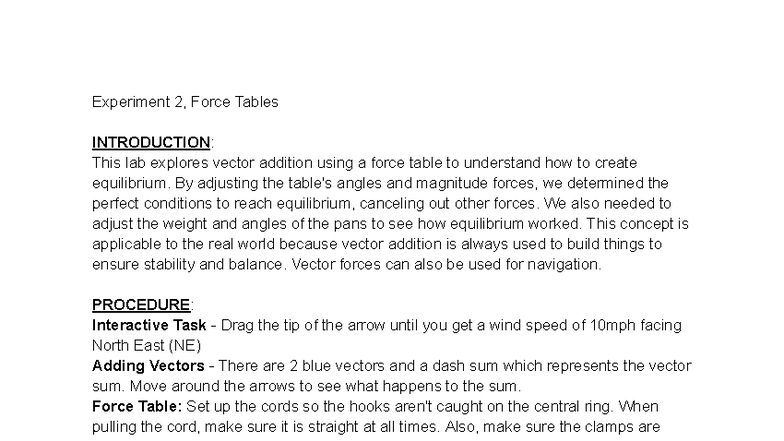 Experiment 2, Force Tables

INTRODUCTION:
This lab explores vector addition using a force table to understand how to create equilibrium. By adjusting the table's angles and magnitude forces, we determined the perfect conditions to reach equilibrium, canceling out other forces. We also needed to adjust the weight and angles of the pans to see how equilibrium worked. This concept is applicable to the real world because vector addition is always used to build things to ensure stability and balance. Vector forces can also be used for navigation.

PROCEDURE:
Interactive Task - Drag the tip of the arrow until you get a wind speed of 10mph facing North East (NE)
Adding Vectors - There are 2 blue vectors and a dash sum which represents the vector sum. Move around the arrows to see what happens to the sum.
Force Table: Set up the cords so the hooks aren't caught on the central ring. When pulling the cord, make sure it is straight at all times. Also, make sure the clamps are